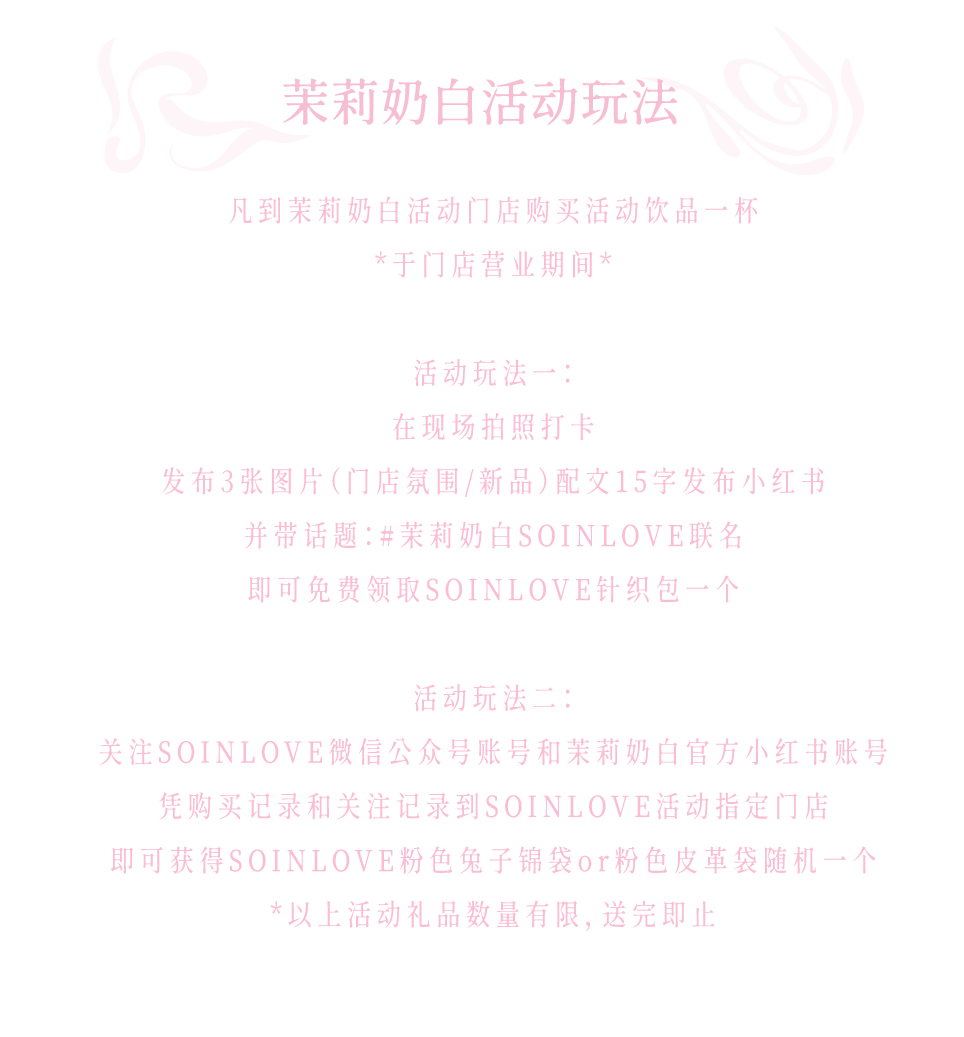 茉莉奶白活动玩法

凡到茉莉奶白活动门店购买活动饮品一杯

*于门店营业期间*

活动玩法一：

在现场拍照打卡

发布3张图片(门店氛围/新品)配文15字发布小红书

并带话题:#茉莉奶白SOINLOVE联名

即可免费领取SOINLOVE针织包一个

活动玩法二：

关注SOINLOVE微信公众号账号和茉莉奶白官方小红书账号

凭购买记录和关注记录到SOINLOVE活动指定门店

即可获得SOINLOVE粉色兔子锦袋or粉色皮革袋随机一个

*以上活动礼品数量有限,送完即止